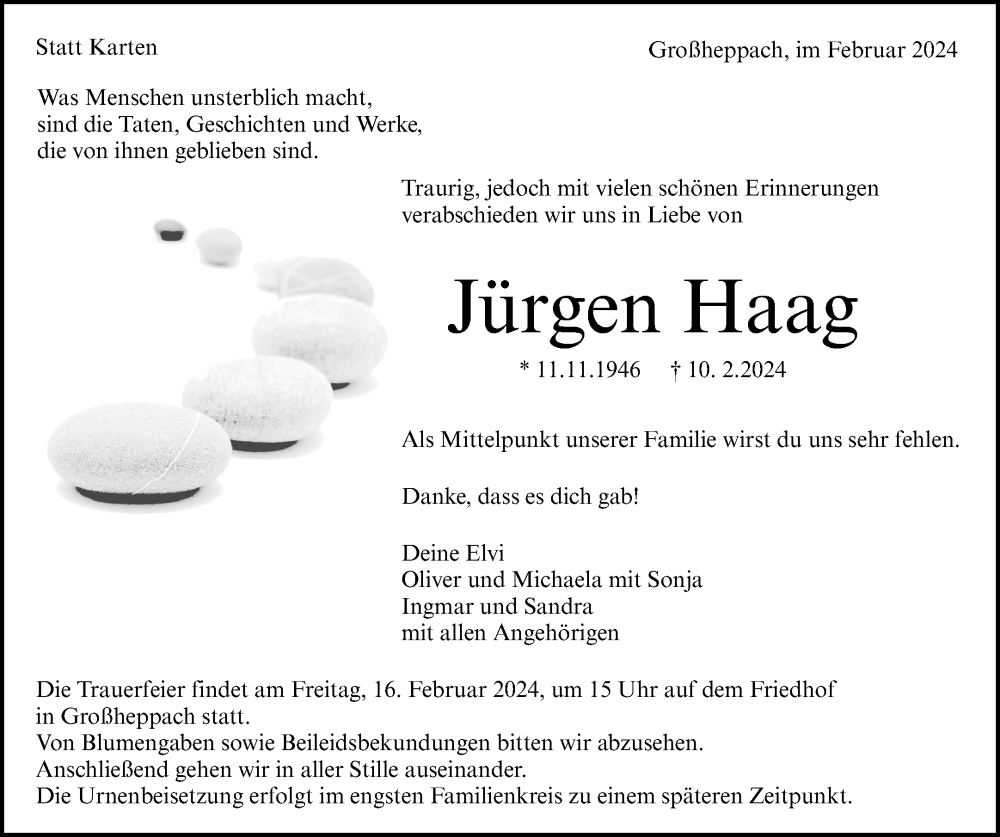 Statt Karten

Großheppach, im Februar 2024

Was Menschen unsterblich macht,
sind die Taten, Geschichten und Werke,
die von ihnen geblieben sind.

Traurig, jedoch mit vielen schönen Erinnerungen
verabschieden wir uns in Liebe von

Jürgen Haag

* 11.11.1946 † 10. 2.2024

Als Mittelpunkt unserer Familie wirst du uns sehr fehlen.

Danke, dass es dich gab!

Deine Elvi
Oliver und Michaela mit Sonja
Ingmar und Sandra
mit allen Angehörigen

Die Trauerfeier findet am Freitag, 16. Februar 2024, um 15 Uhr auf dem Friedhof in Großheppach statt.
Von Blumengaben sowie Beileidsbekundungen bitten wir abzusehen.
Anschließend gehen wir in aller Stille auseinander.
Die Urnenbeisetzung erfolgt im engsten Familienkreis zu einem späteren Zeitpunkt.